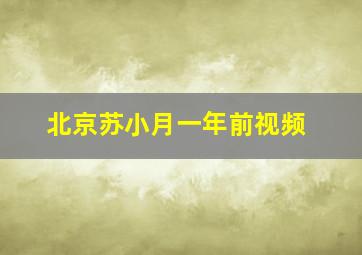 北京苏小月一年前视频